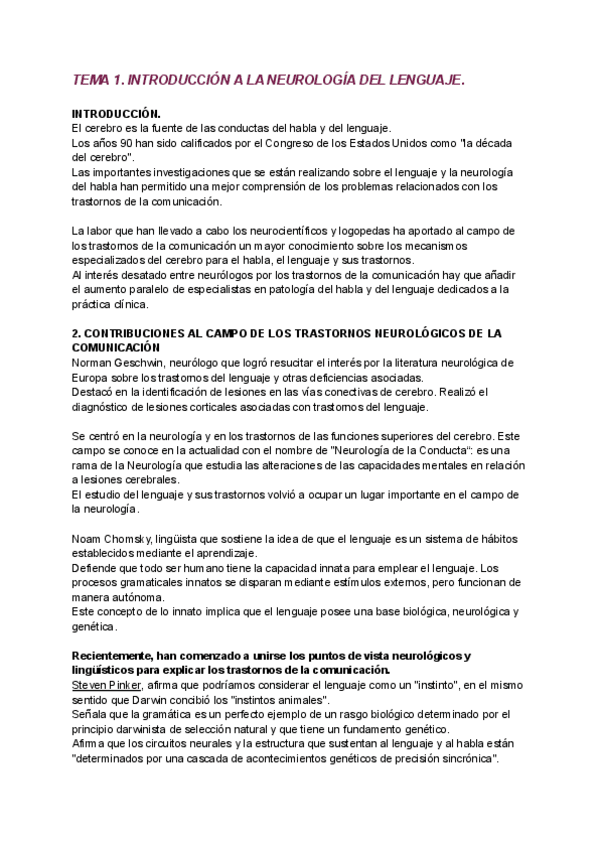 TEMA 1. INTRODUCCIÓN A LA NEUROLOGÍA DEL LENGUAJE.

INTRODUCCIÓN.
El cerebro es la fuente de las conductas del habla y del lenguaje.
Los años 90 han sido calificados por el Congreso de los Estados Unidos como "la década del cerebro".
Las importantes investigaciones que se están realizando sobre el lenguaje y la neurología del habla han permitido una mejor comprensión de los problemas relacionados con los trastornos de la comunicación.

La labor que han llevado a cabo los neurocientíficos y logopedas ha aportado al campo de los trastornos de la comunicación un mayor conocimiento sobre los mecanismos especializados del cerebro para el habla, el lenguaje y sus trastornos.
Al interés desatado entre neurólogos por los trastornos de la comunicación hay que añadir el aumento paralelo de especialistas en patología del habla y del lenguaje dedicados a la práctica clínica.

2. CONTRIBUCIONES AL CAMPO DE LOS TRASTORNOS NEUROLÓGICOS DE LA COMUNICACIÓN
Norman Geschwin, neurólogo que logró resucitar el interés por la literatura neurológica de Europa sobre los trastornos del lenguaje y otras deficiencias asociadas.
Destacó en la identificación de lesiones en las vías conectivas de cerebro. Realizó el diagnóstico de lesiones corticales asociadas con trastornos del lenguaje.

Se centró en la neurología y en los trastornos de las funciones superiores del cerebro. Este campo se conoce en la actualidad con el nombre de "Neurología de la Conducta": es una rama de la Neurología que estudia las alteraciones de las capacidades mentales en relación a lesiones cerebrales.
El estudio del lenguaje y sus trastornos volvió a ocupar un lugar importante en el campo de la neurología.

Noam Chomsky, lingüista que sostiene la idea de que el lenguaje es un sistema de hábitos establecidos mediante el aprendizaje.
Defiende que todo ser humano tiene la capacidad innata para emplear el lenguaje. Los procesos gramaticales innatos se disparan mediante estímulos externos, pero funcionan de manera autónoma.
Este concepto de lo innato implica que el lenguaje posee una base biológica, neurológica y genética.

Recientemente, han comenzado a unirse los puntos de vista neurológicos y lingüísticos para explicar los trastornos de la comunicación.
Steven Pinker, afirma que podríamos considerar el lenguaje como un "instinto", en el mismo sentido que Darwin concibió los "instintos animales".
Señala que la gramática es un perfecto ejemplo de un rasgo biológico determinado por el principio darwinista de selección natural y que tiene un fundamento genético.
Afirma que los circuitos neurales y la estructura que sustentan al lenguaje y al habla están "determinados por una cascada de acontecimientos genéticos de precisión sincrónica".